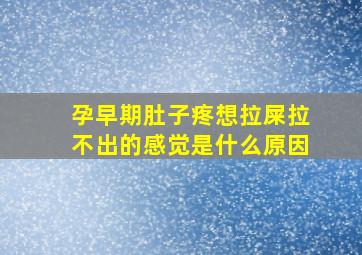 孕早期肚子疼想拉屎拉不出的感觉是什么原因